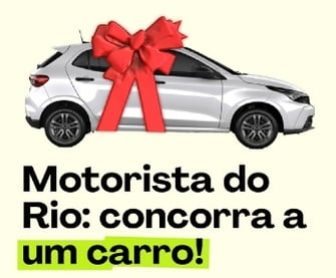 Motorista do Rio: concorra a um carro!